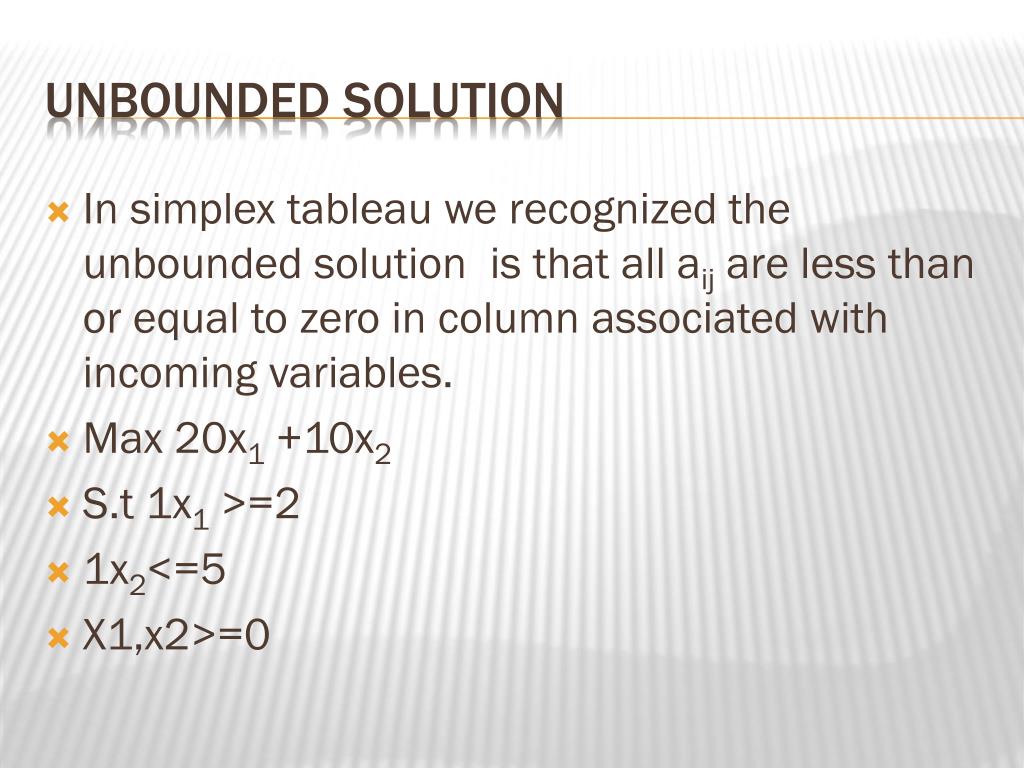 UNBOUNDED SOLUTION

In simplex tableau we recognized the unbounded solution is that all $a_{ij}$ are less than or equal to zero in column associated with incoming variables.

Max $20x_1 + 10x_2$

S.t $1x_1 >= 2$

$1x_2 <= 5$

X1,x2>=0